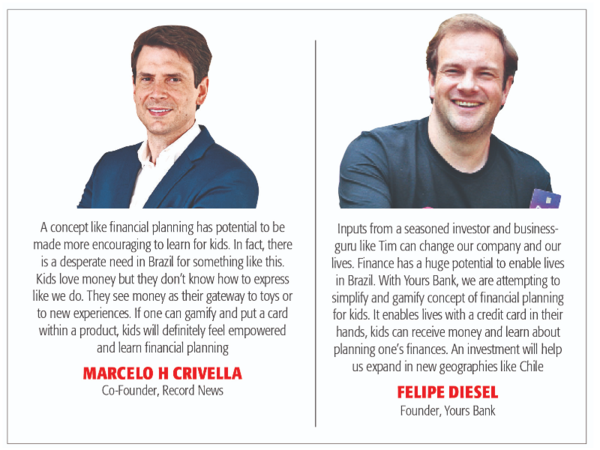 A concept like financial planning has potential to be made more encouraging to learn for kids. In fact, there is a desperate need in Brazil for something like this. Kids love money but they don't know how to express like we do. They see money as their gateway to toys or to new experiences. If one can gamify and put a card within a product, kids will definitely feel empowered and learn financial planning

MARCELO H CRIVELLA
Co-Founder, Record News

Inputs from a seasoned investor and business-guru like Tim can change our company and our lives. Finance has a huge potential to enable lives in Brazil. With Yours Bank, we are attempting to simplify and gamify concept of financial planning for kids. It enables lives with a credit card in their hands, kids can receive money and learn about planning one's finances. An investment will help us expand in new geographies like Chile

FELIPE DIESEL
Founder, Yours Bank